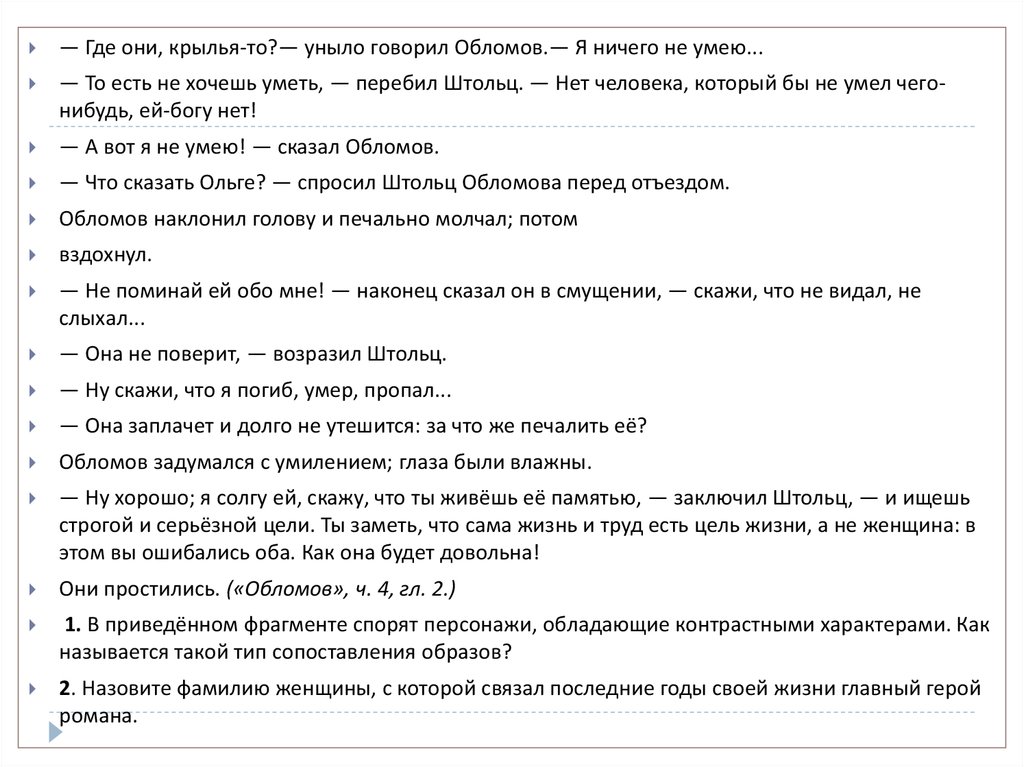 — Где они, крылья-то?— уныло говорил Обломов.— Я ничего не умею...

— То есть не хочешь уметь, — перебил Штольц. — Нет человека, который бы не умел чего-нибудь, ей-богу нет!

— А вот я не умею! — сказал Обломов.

— Что сказать Ольге? — спросил Штольц Обломова перед отъездом.

Обломов наклонил голову и печально молчал; потом

вздохнул.

— Не поминай ей обо мне! — наконец сказал он в смущении, — скажи, что не видал, не слыхал...

— Она не поверит, — возразил Штольц.

— Ну скажи, что я погиб, умер, пропал...

— Она заплачет и долго не утешится: за что же печалить её?

Обломов задумался с умилением; глаза были влажны.

— Ну хорошо; я солгу ей, скажу, что ты живёшь её памятью, — заключил Штольц, — и ищешь строгой и серьёзной цели. Ты заметь, что сама жизнь и труд есть цель жизни, а не женщина: в этом вы ошибались оба. Как она будет довольна!

Они простились. («Обломов», ч. 4, гл. 2.)

1. В приведённом фрагменте спорят персонажи, обладающие контрастными характерами. Как называется такой тип сопоставления образов?

2. Назовите фамилию женщины, с которой связал последние годы своей жизни главный герой романа.